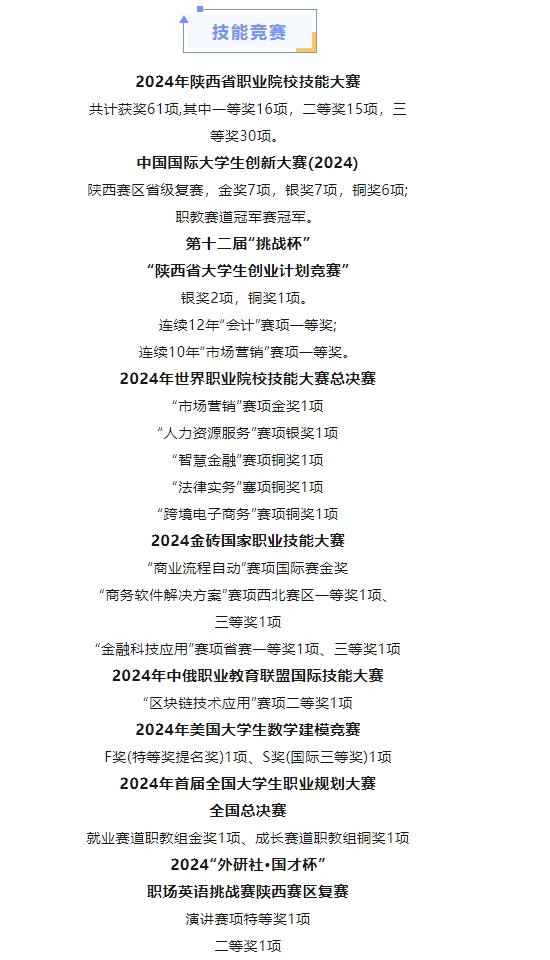 技能竞赛

2024年陕西省职业院校技能大赛
共计获奖61项,其中一等奖16项，二等奖15项，三等奖30项。

中国国际大学生创新大赛(2024)
陕西赛区省级复赛，金奖7项，银奖7项，铜奖6项;
职教赛道冠军赛冠军。

第十二届“挑战杯”
“陕西省大学生创业计划竞赛”
银奖2项，铜奖1项。
连续12年“会计”赛项一等奖;
连续10年“市场营销”赛项一等奖。

2024年世界职业院校技能大赛总决赛
“市场营销”赛项金奖1项
“人力资源服务”赛项银奖1项
“智慧金融”赛项铜奖1项
“法律实务”塞项铜奖1项
“跨境电子商务”赛项铜奖1项

2024金砖国家职业技能大赛
“商业流程自动”赛项国际赛金奖
“商务软件解决方案”赛项西北赛区一等奖1项、三等奖1项
“金融科技应用”赛项省赛一等奖1项、三等奖1项

2024年中俄职业教育联盟国际技能大赛
“区块链技术应用”赛项二等奖1项

2024年美国大学生数学建模竞赛
F奖(特等奖提名奖)1项、S奖(国际三等奖)1项

2024年首届全国大学生职业规划大赛
全国总决赛
就业赛道职教组金奖1项、成长赛道职教组铜奖1项

2024“外研社•国才杯”
职场英语挑战赛陕西赛区复赛
演讲赛项特等奖1项
二等奖1项